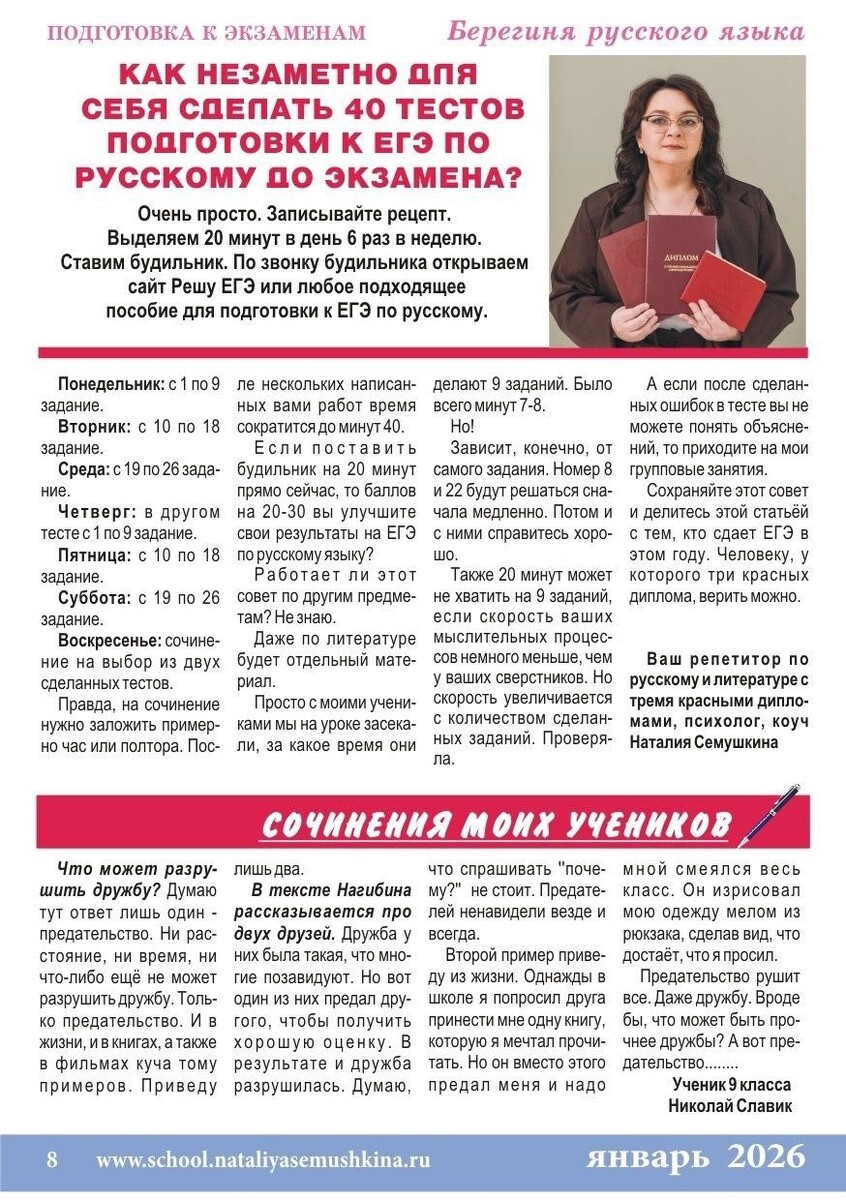 ПОДГОТОВКА К ЭКЗАМЕНАМ

Берегиня русского языка

КАК НЕЗАМЕТНО ДЛЯ СЕБЯ СДЕЛАТЬ 40 ТЕСТОВ ПОДГОТОВКИ К ЕГЭ ПО РУССКОМУ ДО ЭКЗАМЕНА?

Очень просто. Записывайте рецепт. Выделяем 20 минут в день 6 раз в неделю. Ставим будильник. По звонку будильника открываем сайт Решу ЕГЭ или любое подходящее пособие для подготовки к ЕГЭ по русскому.

ДИПЛОМ

Понедельник: с 1 по 9 задание.

Вторник: с 10 по 18 задание.

Среда: с 19 по 26 задание.

Четверг: в другом тесте с 1 по 9 задание.

Пятница: с 10 по 18 задание.

Суббота: с 19 по 26 задание.

Воскресенье: сочинение на выбор из двух сделанных тестов.

Правда, на сочинение нужно заложить примерно час или полтора. После нескольких написанных вами работ время сократится до минут 40.

Если поставить будильник на 20 минут прямо сейчас, то баллов на 20-30 вы улучшите свои результаты на ЕГЭ по русскому языку?

Работает ли этот совет по другим предметам? Не знаю.

Даже по литературе будет отдельный материал.

Просто с моими учениками мы на уроке засекали, за какое время они делают 9 заданий. Было всего минут 7-8.

Но!

Зависит, конечно, от самого задания. Номер 8 и 22 будут решаться сначала медленно. Потом и с ними справитесь хорошо.

Также 20 минут может не хватить на 9 заданий, если скорость ваших мыслительных процессов немного меньше, чем у ваших сверстников. Но скорость увеличивается с количеством сделанных заданий. Проверяла.

А если после сделанных ошибок в тесте вы не можете понять объяснений, то приходите на мои групповые занятия.

Сохраняйте этот совет и делитесь этой статьёй с тем, кто сдает ЕГЭ в этом году. Человеку, у которого три красных диплома, верить можно.

Ваш репетитор по русскому и литературе с тремя красными дипломами, психолог, коуч Наталия Семушкина

СОЧИНЕНИЯ МОИХ УЧЕНИКОВ

Что может разрушить дружбу? Думаю тут ответ лишь один - предательство. Ни расстояние, ни время, ни что-либо ещё не может разрушить дружбу. Только предательство. И в жизни, и в книгах, а также в фильмах куча тому примеров. Приведу лишь два.

В тексте Нагибина рассказывается про двух друзей. Дружба у них была такая, что многие позавидуют. Но вот один из них предал другого, чтобы получить хорошую оценку. В результате и дружба разрушилась. Думаю, что спрашивать "почему?" не стоит. Предателей ненавидели везде и всегда.

Второй пример приведу из жизни. Однажды в школе я попросил друга принести мне одну книгу, которую я мечтал прочитать. Но он вместо этого предал меня и надо мной смеялся весь класс. Он изрисовал мою одежду мелом из рюкзака, сделав вид, что достаёт, что я просил.

Предательство рушит все. Даже дружбу. Вроде бы, что может быть прочнее дружбы? А вот предательство........

Ученик 9 класса Николай Славик

8 www.school.nataliyasemushkina.ru январь 2026